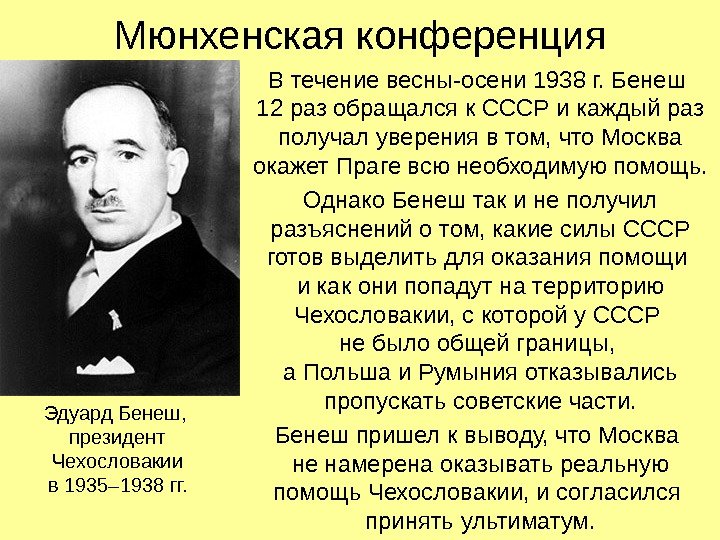 Мюнхенская конференция

В течение весны-осени 1938 г. Бенеш 12 раз обращался к СССР и каждый раз получал уверения в том, что Москва окажет Праге всю необходимую помощь.

Однако Бенеш так и не получил разъяснений о том, какие силы СССР готов выделить для оказания помощи и как они попадут на территорию Чехословакии, с которой у СССР не было общей границы, а Польша и Румыния отказывались пропускать советские части.

Бенеш пришел к выводу, что Москва не намерена оказывать реальную помощь Чехословакии, и согласился принять ультиматум.

Эдуард Бенеш, президент Чехословакии в 1935–1938 гг.